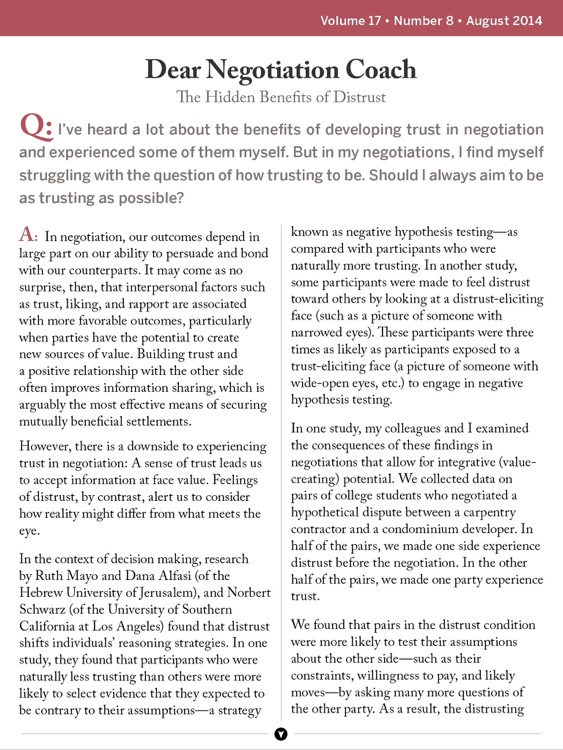 Volume 17 • Number 8 • August 2014

Dear Negotiation Coach

The Hidden Benefits of Distrust

Q: I've heard a lot about the benefits of developing trust in negotiation and experienced some of them myself. But in my negotiations, I find myself struggling with the question of how trusting to be. Should I always aim to be as trusting as possible?

A: In negotiation, our outcomes depend in large part on our ability to persuade and bond with our counterparts. It may come as no surprise, then, that interpersonal factors such as trust, liking, and rapport are associated with more favorable outcomes, particularly when parties have the potential to create new sources of value. Building trust and a positive relationship with the other side often improves information sharing, which is arguably the most effective means of securing mutually beneficial settlements.

However, there is a downside to experiencing trust in negotiation: A sense of trust leads us to accept information at face value. Feelings of distrust, by contrast, alert us to consider how reality might differ from what meets the eye.

In the context of decision making, research by Ruth Mayo and Dana Alfasi (of the Hebrew University of Jerusalem), and Norbert Schwarz (of the University of Southern California at Los Angeles) found that distrust shifts individuals' reasoning strategies. In one study, they found that participants who were naturally less trusting than others were more likely to select evidence that they expected to be contrary to their assumptions—a strategy known as negative hypothesis testing—as compared with participants who were naturally more trusting. In another study, some participants were made to feel distrust toward others by looking at a distrust-eliciting face (such as a picture of someone with narrowed eyes). These participants were three times as likely as participants exposed to a trust-eliciting face (a picture of someone with wide-open eyes, etc.) to engage in negative hypothesis testing.

In one study, my colleagues and I examined the consequences of these findings in negotiations that allow for integrative (value-creating) potential. We collected data on pairs of college students who negotiated a hypothetical dispute between a carpentry contractor and a condominium developer. In half of the pairs, we made one side experience distrust before the negotiation. In the other half of the pairs, we made one party experience trust.

We found that pairs in the distrust condition were more likely to test their assumptions about the other side—such as their constraints, willingness to pay, and likely moves—by asking many more questions of the other party. As a result, the distrusting